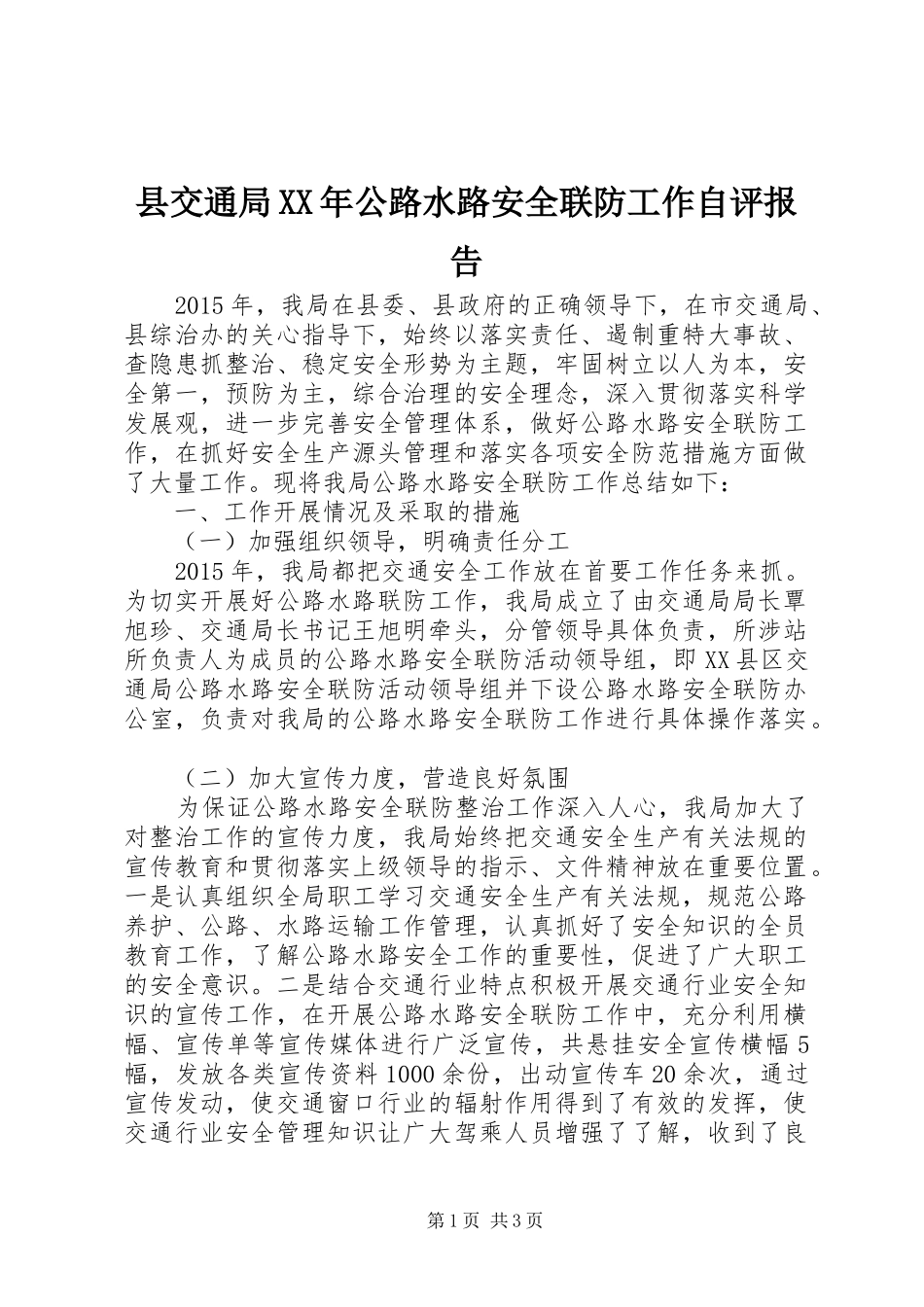 县交通局XX年公路水路安全联防工作自评报告

2015年，我局在县委、县政府的正确领导下，在市交通局、县综治办的关心指导下，始终以落实责任、遏制重特大事故、查隐患抓整治、稳定安全形势为主题，牢固树立以人为本，安全第一，预防为主，综合治理的安全理念，深入贯彻落实科学发展观，进一步完善安全管理体系，做好公路水路安全联防工作，在抓好安全生产源头管理和落实各项安全防范措施方面做了大量工作。现将我局公路水路安全联防工作总结如下：

一、工作开展情况及采取的措施

（一）加强组织领导，明确责任分工

2015年，我局都把交通安全工作放在首要工作任务来抓。为切实开展好公路水路联防工作，我局成立了由交通局局长覃旭珍、交通局长书记王旭明牵头，分管领导具体负责，所涉站所负责人为成员的公路水路安全联防活动领导组，即XX县区交通局公路水路安全联防活动领导组并下设公路水路安全联防办公室，负责对我局的公路水路安全联防工作进行具体操作落实。

（二）加大宣传力度，营造良好氛围

为保证公路水路安全联防整治工作深入人心，我局加大了对整治工作的宣传力度，我局始终把交通安全生产有关法规的宣传教育和贯彻落实上级领导的指示、文件精神放在重要位置。一是认真组织全局职工学习交通安全生产有关法规，规范公路养护、公路、水路运输工作管理，认真抓好了安全知识的全员教育工作，了解公路水路安全工作的重要性，促进了广大职工的安全意识。二是结合交通行业特点积极开展交通行业安全知识的宣传工作，在开展公路水路安全联防工作中，充分利用横幅、宣传单等宣传媒体进行广泛宣传，共悬挂安全宣传横幅5幅，发放各类宣传资料1000余份，出动宣传车20余次，通过宣传发动，使交通窗口行业的辐射作用得到了有效的发挥，使交通行业安全管理知识让广大驾乘人员增强了了解，收到了良

第1页 共3页